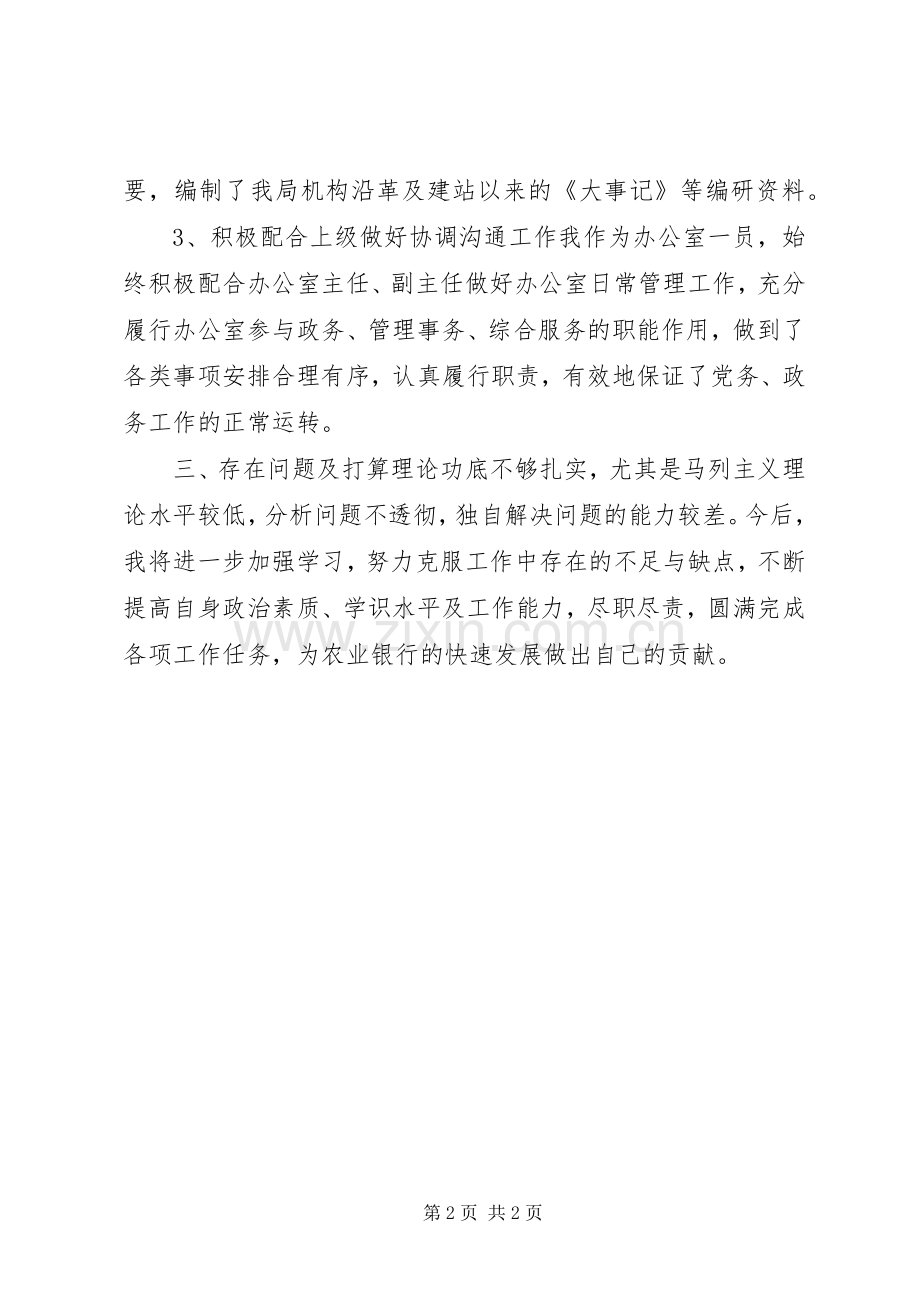 要，编制了我局机构沿革及建站以来的《大事记》等编研资料。

3、积极配合上级做好协调沟通工作我作为办公室一员，始终积极配合办公室主任、副主任做好办公室日常管理工作，充分履行办公室参与政务、管理事务、综合服务的职能作用，做到了各类事项安排合理有序，认真履行职责，有效地保证了党务、政务工作的正常运转。

三、存在问题及打算理论功底不够扎实，尤其是马列主义理论水平较低，分析问题不透彻，独自解决问题的能力较差。今后，我将进一步加强学习，努力克服工作中存在的不足与缺点，不断提高自身政治素质、学识水平及工作能力，尽职尽责，圆满完成各项工作任务，为农业银行的快速发展做出自己的贡献。

www.zixin.com.cn

第 2 页 共 2 页